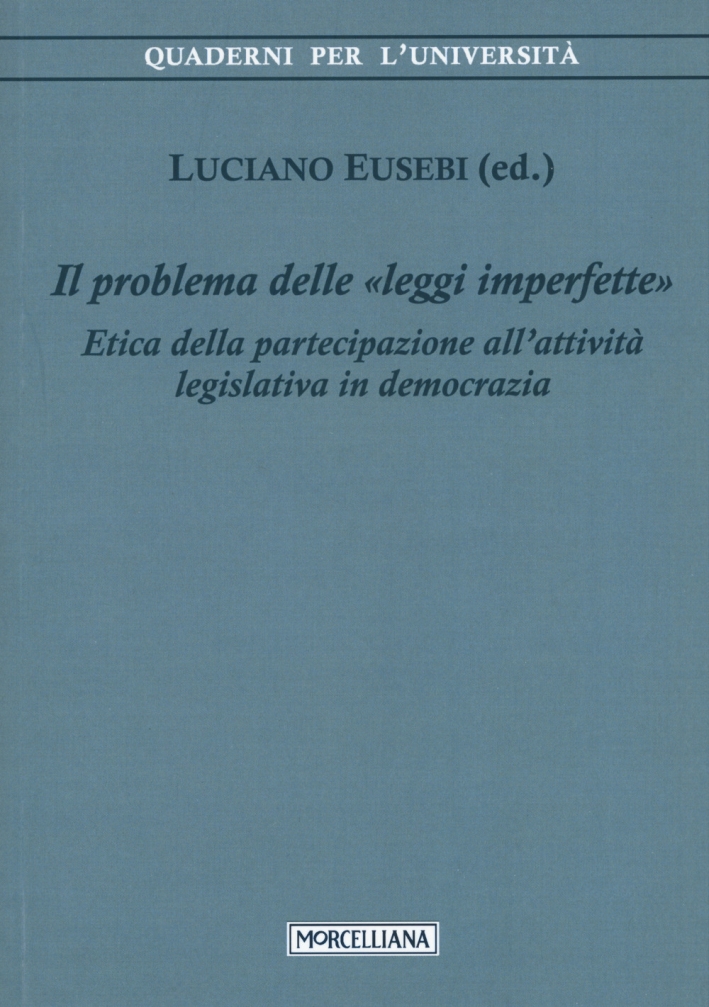 QUADERNI PER L'UNIVERSITÀ

LUCIANO EUSEBI (ed.)

Il problema delle «leggi imperfette»
Etica della partecipazione all'attività legislativa in democrazia

MORCELLIANA